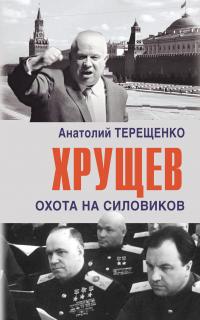 Анатолий ТЕРЕЩЕНКО

ХРУЩЕВ

ОХОТА НА СИЛОВИКОВ